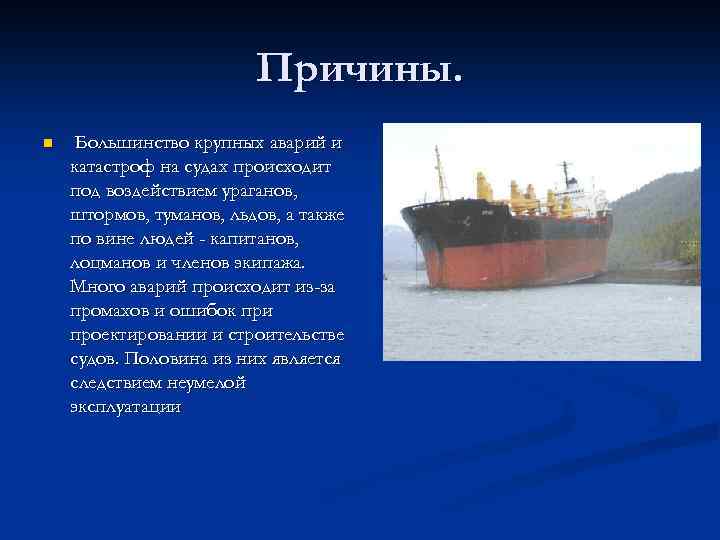 Причины.

Большинство крупных аварий и катастроф на судах происходит под воздействием ураганов, штормов, туманов, льдов, а также по вине людей - капитанов, лоцманов и членов экипажа. Много аварий происходит из-за промахов и ошибок при проектировании и строительстве судов. Половина из них является следствием неумелой эксплуатации